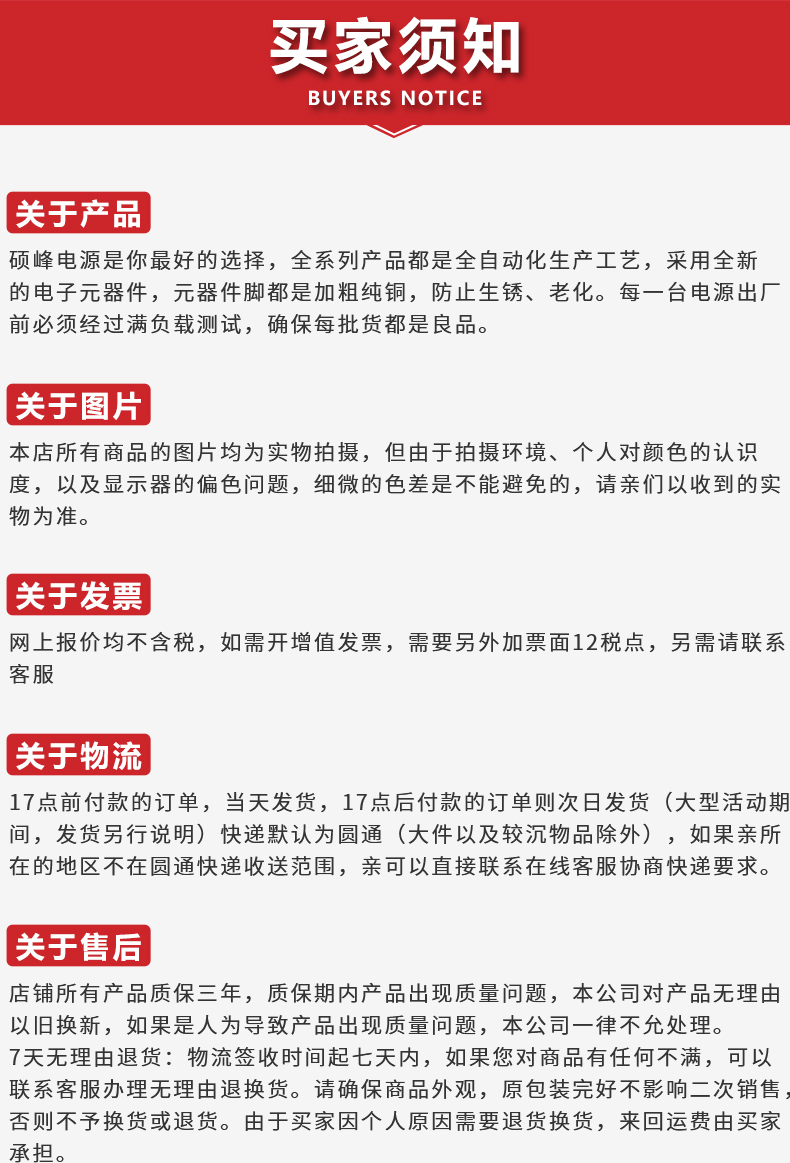 买家须知
BUYERS NOTICE

关于产品
硕峰电源是你最好的选择，全系列产品都是全自动化生产工艺，采用全新的电子元器件，元器件脚都是加粗纯铜，防止生锈、老化。每一台电源出厂前必须经过满负载测试，确保每批货都是良品。

关于图片
本店所有商品的图片均为实物拍摄，但由于拍摄环境、个人对颜色的认识度，以及显示器的偏色问题，细微的色差是不能避免的，请亲们以收到的实物为准。

关于发票
网上报价均不含税，如需开增值发票，需要另外加票面12税点，另需请联系客服

关于物流
17点前付款的订单，当天发货，17点后付款的订单则次日发货（大型活动期间，发货另行说明）快递默认为圆通（大件以及较沉物品除外），如果亲所在的地区不在圆通快递收送范围，亲可以直接联系在线客服协商快递要求。

关于售后
店铺所有产品质保三年，质保期内产品出现质量问题，本公司对产品无理由以旧换新，如果是人为导致产品出现质量问题，本公司一律不允处理。
7天无理由退货：物流签收时间起七天内，如果您对商品有任何不满，可以联系客服办理无理由退换货。请确保商品外观，原包装完好不影响二次销售，否则不予换货或退货。由于买家因个人原因需要退货换货，来回运费由买家承担。